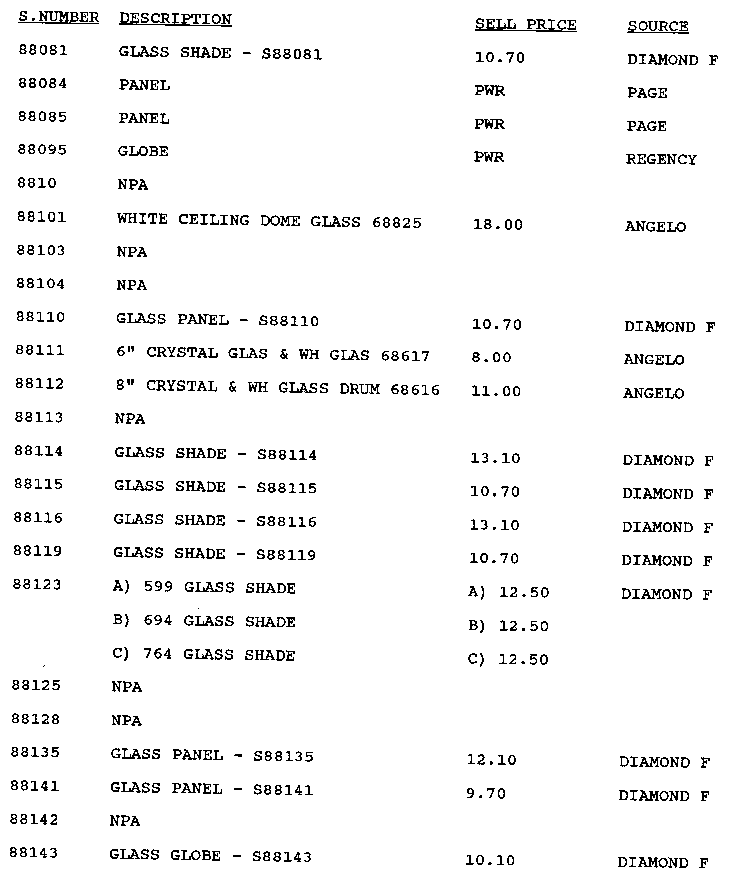 | S.NUMBER | DESCRIPTION | SELL PRICE | SOURCE |
|---|---|---|---|
| 88081 | GLASS SHADE - S88081 | 10.70 | DIAMOND F |
| 88084 | PANEL | PWR | PAGE |
| 88085 | PANEL | PWR | PAGE |
| 88095 | GLOBE | PWR | REGENCY |
| 8810 | NPA | | |
| 88101 | WHITE CEILING DOME GLASS 68825 | 18.00 | ANGELO |
| 88103 | NPA | | |
| 88104 | NPA | | |
| 88110 | GLASS PANEL - S88110 | 10.70 | DIAMOND F |
| 88111 | 6" CRYSTAL GLAS & WH GLAS 68617 | 8.00 | ANGELO |
| 88112 | 8" CRYSTAL & WH GLASS DRUM 68616 | 11.00 | ANGELO |
| 88113 | NPA | | |
| 88114 | GLASS SHADE - S88114 | 13.10 | DIAMOND F |
| 88115 | GLASS SHADE - S88115 | 10.70 | DIAMOND F |
| 88116 | GLASS SHADE - S88116 | 13.10 | DIAMOND F |
| 88119 | GLASS SHADE - S88119 | 10.70 | DIAMOND F |
| 88123 | A) 599 GLASS SHADE | A) 12.50 | DIAMOND F |
| | B) 694 GLASS SHADE | B) 12.50 | |
| | C) 764 GLASS SHADE | C) 12.50 | |
| 88125 | NPA | | |
| 88128 | NPA | | |
| 88135 | GLASS PANEL - S88135 | 12.10 | DIAMOND F |
| 88141 | GLASS PANEL - S88141 | 9.70 | DIAMOND F |
| 88142 | NPA | | |
| 88143 | GLASS GLOBE - S88143 | 10.10 | DIAMOND F |